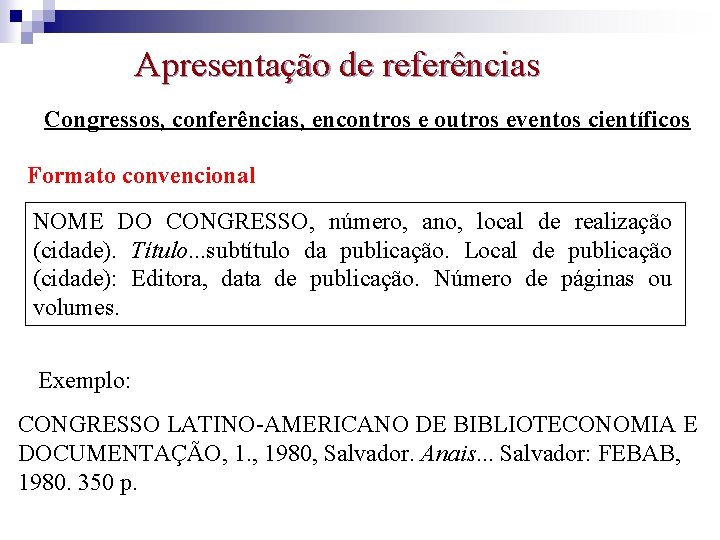 Apresentação de referências

Congressos, conferências, encontros e outros eventos científicos

Formato convencional

NOME DO CONGRESSO, número, ano, local de realização (cidade). Título...subtítulo da publicação. Local de publicação (cidade): Editora, data de publicação. Número de páginas ou volumes.

Exemplo:

CONGRESSO LATINO-AMERICANO DE BIBLIOTECONOMIA E DOCUMENTAÇÃO, 1., 1980, Salvador. Anais... Salvador: FEBAB, 1980. 350 p.